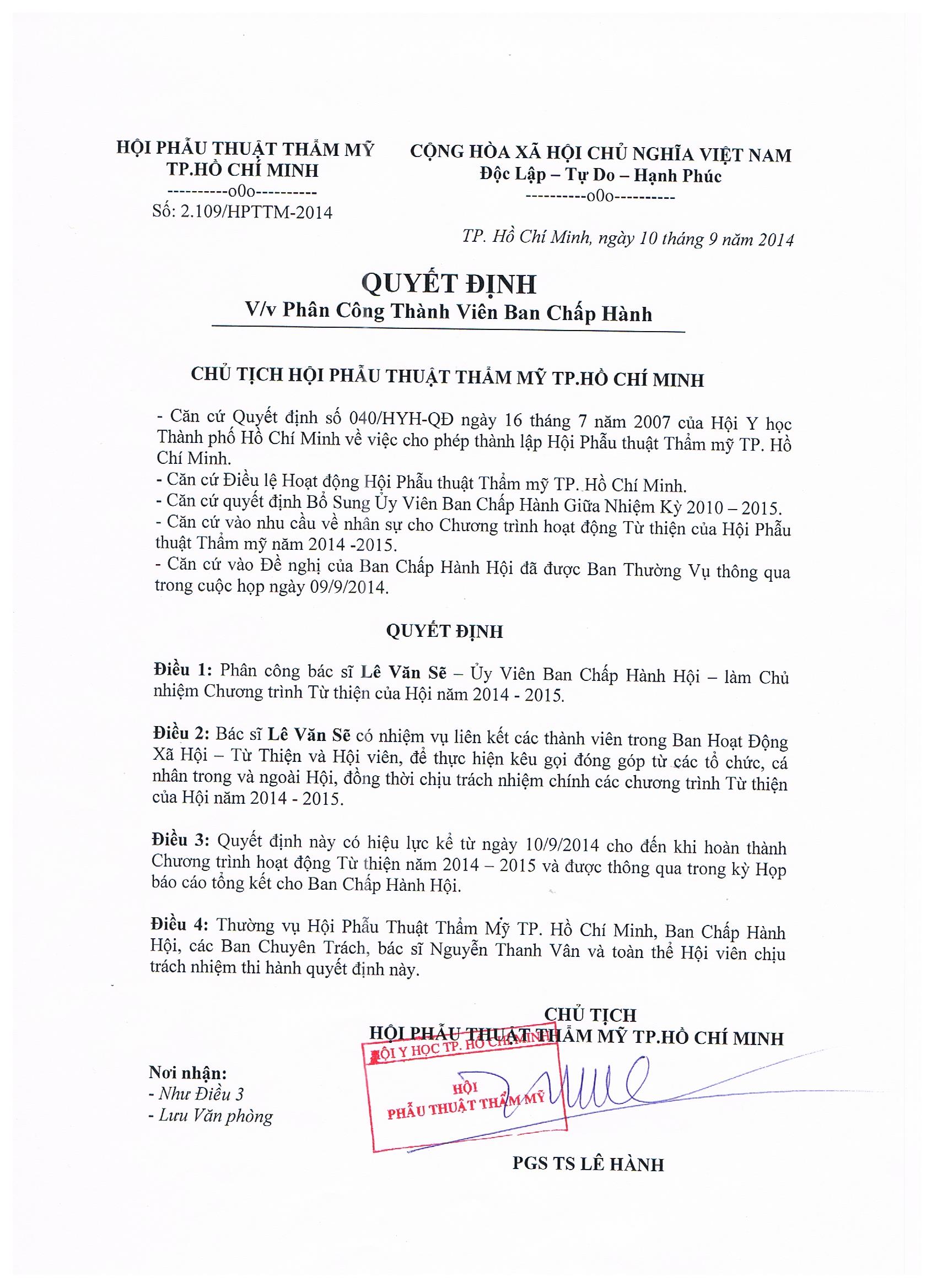 HỘI PHẪU THUẬT THẨM MỸ
TP.HỒ CHÍ MINH
----------o0o----------
Số: 2.109/HPTTM-2014

CỘNG HÒA XÃ HỘI CHỦ NGHĨA VIỆT NAM
Độc Lập – Tự Do – Hạnh Phúc
----------o0o----------

TP. Hồ Chí Minh, ngày 10 tháng 9 năm 2014

QUYẾT ĐỊNH
V/v Phân Công Thành Viên Ban Chấp Hành

CHỦ TỊCH HỘI PHẪU THUẬT THẨM MỸ TP.HỒ CHÍ MINH

- Căn cứ Quyết định số 040/HYH-QĐ ngày 16 tháng 7 năm 2007 của Hội Y học Thành phố Hồ Chí Minh về việc cho phép thành lập Hội Phẫu thuật Thẩm mỹ TP. Hồ Chí Minh.
- Căn cứ Điều lệ Hoạt động Hội Phẫu thuật Thẩm mỹ TP. Hồ Chí Minh.
- Căn cứ quyết định Bổ Sung Ủy Viên Ban Chấp Hành Giữa Nhiệm Kỳ 2010 – 2015.
- Căn cứ vào nhu cầu về nhân sự cho Chương trình hoạt động Từ thiện của Hội Phẫu thuật Thẩm mỹ năm 2014 -2015.
- Căn cứ vào Đề nghị của Ban Chấp Hành Hội đã được Ban Thường Vụ thông qua trong cuộc họp ngày 09/9/2014.

QUYẾT ĐỊNH

Điều 1: Phân công bác sĩ Lê Văn Sẽ – Ủy Viên Ban Chấp Hành Hội – làm Chủ nhiệm Chương trình Từ thiện của Hội năm 2014 - 2015.

Điều 2: Bác sĩ Lê Văn Sẽ có nhiệm vụ liên kết các thành viên trong Ban Hoạt Động Xã Hội – Từ Thiện và Hội viên, để thực hiện kêu gọi đóng góp từ các tổ chức, cá nhân trong và ngoài Hội, đồng thời chịu trách nhiệm chính các chương trình Từ thiện của Hội năm 2014 - 2015.

Điều 3: Quyết định này có hiệu lực kể từ ngày 10/9/2014 cho đến khi hoàn thành Chương trình hoạt động Từ thiện năm 2014 – 2015 và được thông qua trong kỳ Họp báo cáo tổng kết cho Ban Chấp Hành Hội.

Điều 4: Thường vụ Hội Phẫu Thuật Thẩm Mỹ TP. Hồ Chí Minh, Ban Chấp Hành Hội, các Ban Chuyên Trách, bác sĩ Nguyễn Thanh Vân và toàn thể Hội viên chịu trách nhiệm thi hành quyết định này.

CHỦ TỊCH
HỘI PHẪU THUẬT THẨM MỸ TP.HỒ CHÍ MINH

HỘI Y HỌC TP. HỒ CHÍ MINH
HỘI
PHẪU THUẬT THẨM MỸ

Nơi nhận:
- Như Điều 3
- Lưu Văn phòng

PGS TS LÊ HÀNH